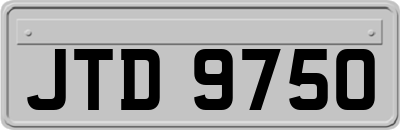 JTD 9750